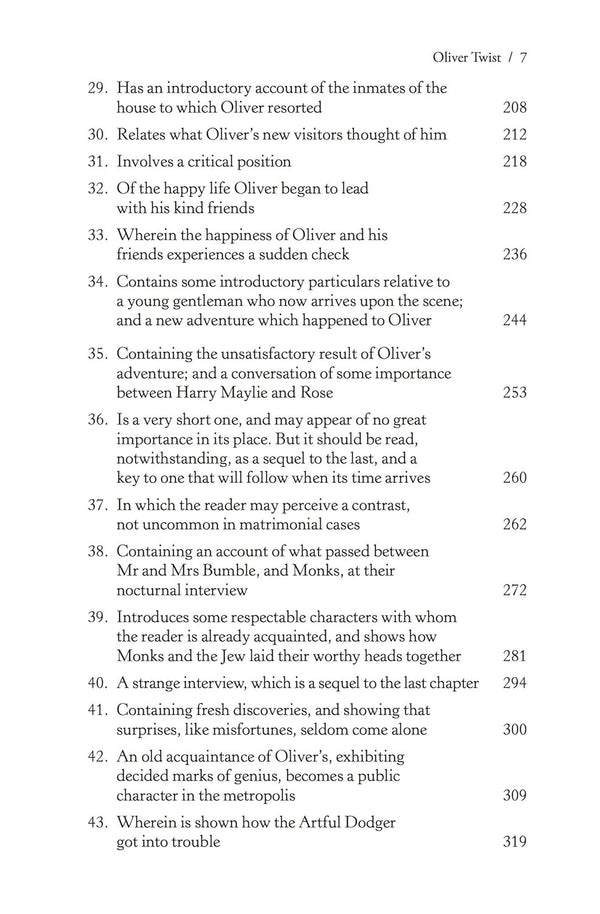 Oliver Twist / 7

29. Has an introductory account of the inmates of the house to which Oliver resorted 208

30. Relates what Oliver's new visitors thought of him 212

31. Involves a critical position 218

32. Of the happy life Oliver began to lead with his kind friends 228

33. Wherein the happiness of Oliver and his friends experiences a sudden check 236

34. Contains some introductory particulars relative to a young gentleman who now arrives upon the scene; and a new adventure which happened to Oliver 244

35. Containing the unsatisfactory result of Oliver's adventure; and a conversation of some importance between Harry Maylie and Rose 253

36. Is a very short one, and may appear of no great importance in its place. But it should be read, notwithstanding, as a sequel to the last, and a key to one that will follow when its time arrives 260

37. In which the reader may perceive a contrast, not uncommon in matrimonial cases 262

38. Containing an account of what passed between Mr and Mrs Bumble, and Monks, at their nocturnal interview 272

39. Introduces some respectable characters with whom the reader is already acquainted, and shows how Monks and the Jew laid their worthy heads together 281

40. A strange interview, which is a sequel to the last chapter 294

41. Containing fresh discoveries, and showing that surprises, like misfortunes, seldom come alone 300

42. An old acquaintance of Oliver's, exhibiting decided marks of genius, becomes a public character in the metropolis 309

43. Wherein is shown how the Artful Dodger got into trouble 319